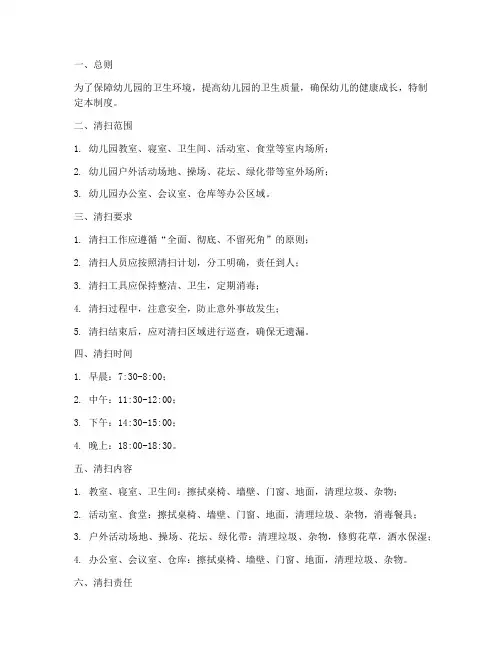 一、总则

为了保障幼儿园的卫生环境，提高幼儿园的卫生质量，确保幼儿的健康成长，特制定本制度。

二、清扫范围

1. 幼儿园教室、寝室、卫生间、活动室、食堂等室内场所；

2. 幼儿园户外活动场地、操场、花坛、绿化带等室外场所；

3. 幼儿园办公室、会议室、仓库等办公区域。

三、清扫要求

1. 清扫工作应遵循“全面、彻底、不留死角”的原则；

2. 清扫人员应按照清扫计划，分工明确，责任到人；

3. 清扫工具应保持整洁、卫生，定期消毒；

4. 清扫过程中，注意安全，防止意外事故发生；

5. 清扫结束后，应对清扫区域进行巡查，确保无遗漏。

四、清扫时间

1. 早晨：7:30-8:00；

2. 中午：11:30-12:00；

3. 下午：14:30-15:00；

4. 晚上：18:00-18:30。

五、清扫内容

1. 教室、寝室、卫生间：擦拭桌椅、墙壁、门窗、地面，清理垃圾、杂物；

2. 活动室、食堂：擦拭桌椅、墙壁、门窗、地面，清理垃圾、杂物，消毒餐具；

3. 户外活动场地、操场、花坛、绿化带：清理垃圾、杂物，修剪花草，洒水保湿；

4. 办公室、会议室、仓库：擦拭桌椅、墙壁、门窗、地面，清理垃圾、杂物。

六、清扫责任